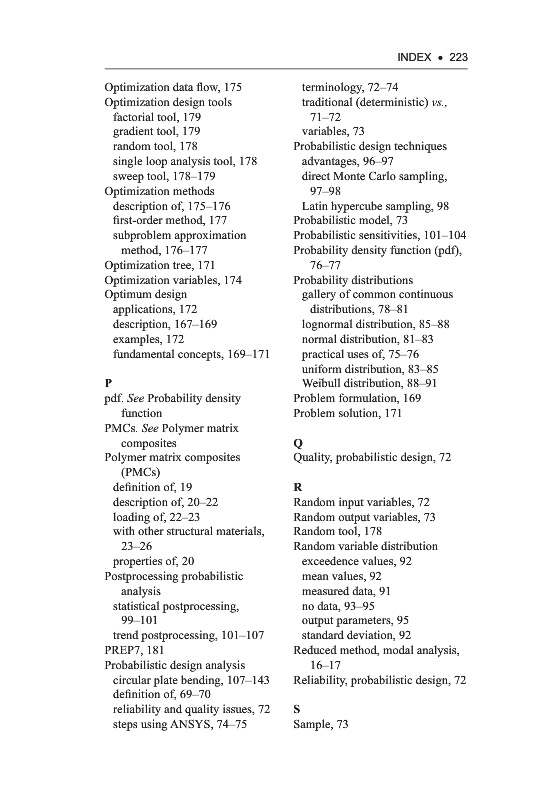 INDEX • 223

Optimization data flow, 175
Optimization design tools
factorial tool, 179
gradient tool, 179
random tool, 178
single loop analysis tool, 178
sweep tool, 178–179
Optimization methods
description of, 175–176
first-order method, 177
subproblem approximation method, 176–177
Optimization tree, 171
Optimization variables, 174
Optimum design
applications, 172
description, 167–169
examples, 172
fundamental concepts, 169–171

P
pdf. See Probability density function
PMCs. See Polymer matrix composites
Polymer matrix composites (PMCs)
definition of, 19
description of, 20–22
loading of, 22–23
with other structural materials, 23–26
properties of, 20
Postprocessing probabilistic analysis
statistical postprocessing, 99–101
trend postprocessing, 101–107
PREP7, 181
Probabilistic design analysis
circular plate bending, 107–143
definition of, 69–70
reliability and quality issues, 72
steps using ANSYS, 74–75
terminology, 72–74
traditional (deterministic) vs., 71–72
variables, 73
Probabilistic design techniques
advantages, 96–97
direct Monte Carlo sampling, 97–98
Latin hypercube sampling, 98
Probabilistic model, 73
Probabilistic sensitivities, 101–104
Probability density function (pdf), 76–77
Probability distributions
gallery of common continuous distributions, 78–81
lognormal distribution, 85–88
normal distribution, 81–83
practical uses of, 75–76
uniform distribution, 83–85
Weibull distribution, 88–91
Problem formulation, 169
Problem solution, 171

Q
Quality, probabilistic design, 72

R
Random input variables, 72
Random output variables, 73
Random tool, 178
Random variable distribution
exceedence values, 92
mean values, 92
measured data, 91
no data, 93–95
output parameters, 95
standard deviation, 92
Reduced method, modal analysis, 16–17
Reliability, probabilistic design, 72

S
Sample, 73